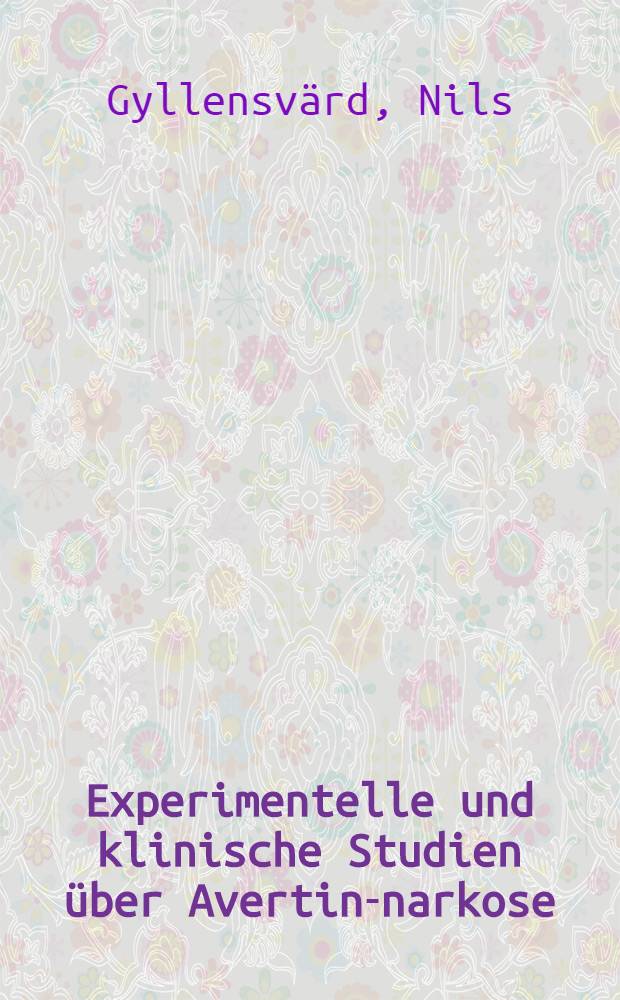 Gyllensvärd, Nils

Experimentelle und klinische Studien über Avertin-narkose